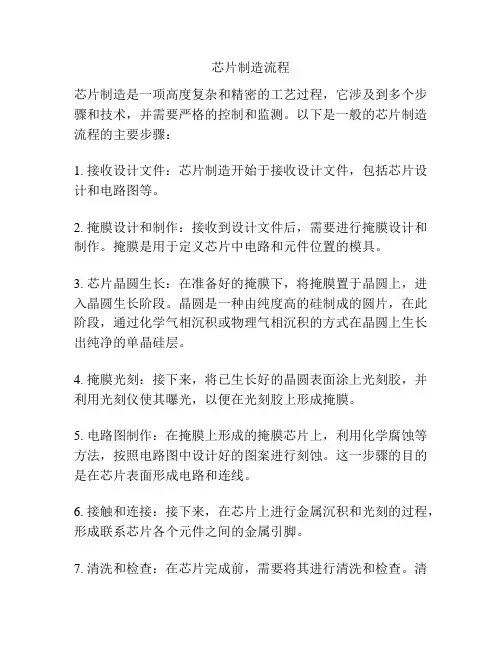 芯片制造流程

芯片制造是一项高度复杂和精密的工艺过程，它涉及到多个步骤和技术，并需要严格的控制和监测。以下是一般的芯片制造流程的主要步骤：

1. 接收设计文件：芯片制造开始于接收设计文件，包括芯片设计和电路图等。

2. 掩膜设计和制作：接收到设计文件后，需要进行掩膜设计和制作。掩膜是用于定义芯片中电路和元件位置的模具。

3. 芯片晶圆生长：在准备好的掩膜下，将掩膜置于晶圆上，进入晶圆生长阶段。晶圆是一种由纯度高的硅制成的圆片，在此阶段，通过化学气相沉积或物理气相沉积的方式在晶圆上生长出纯净的单晶硅层。

4. 掩膜光刻：接下来，将已生长好的晶圆表面涂上光刻胶，并利用光刻仪使其曝光，以便在光刻胶上形成掩膜。

5. 电路图制作：在掩膜上形成的掩膜芯片上，利用化学腐蚀等方法，按照电路图中设计好的图案进行刻蚀。这一步骤的目的是在芯片表面形成电路和连线。

6. 接触和连接：接下来，在芯片上进行金属沉积和光刻的过程，形成联系芯片各个元件之间的金属引脚。

7. 清洗和检查：在芯片完成前，需要将其进行清洗和检查。清